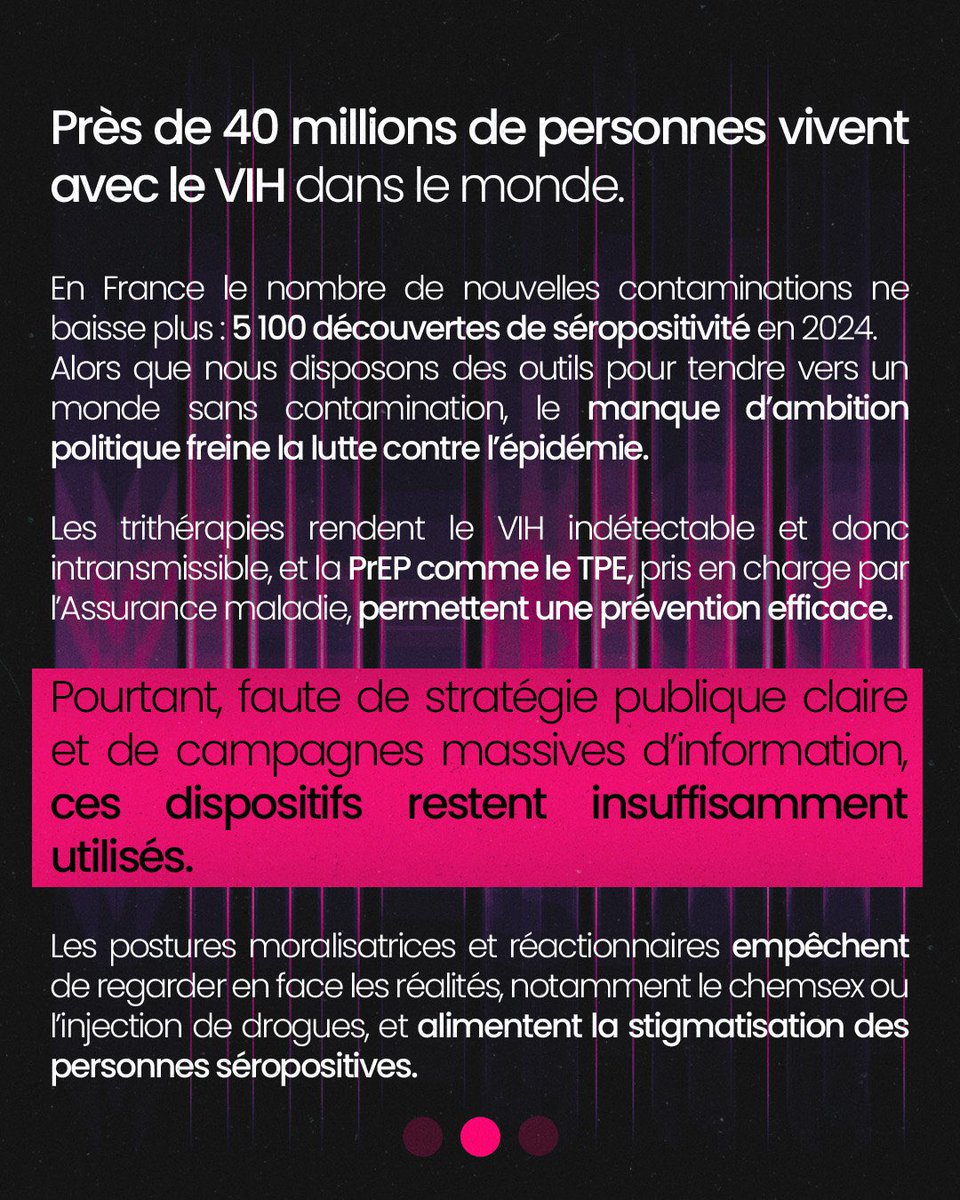 Près de 40 millions de personnes vivent avec le VIH dans le monde.

En France le nombre de nouvelles contaminations ne baisse plus : 5 100 découvertes de séropositivité en 2024. Alors que nous disposons des outils pour tendre vers un monde sans contamination, le manque d'ambition politique freine la lutte contre l'épidémie.

Les trithérapies rendent le VIH indétectable et donc intransmissible, et la PrEP comme le TPE, pris en charge par l'Assurance maladie, permettent une prévention efficace.

Pourtant, faute de stratégie publique claire et de campagnes massives d'information, ces dispositifs restent insuffisamment utilisés.

Les postures moralisatrices et réactionnaires empêchent de regarder en face les réalités, notamment le chemsex ou l'injection de drogues, et alimentent la stigmatisation des personnes séropositives.